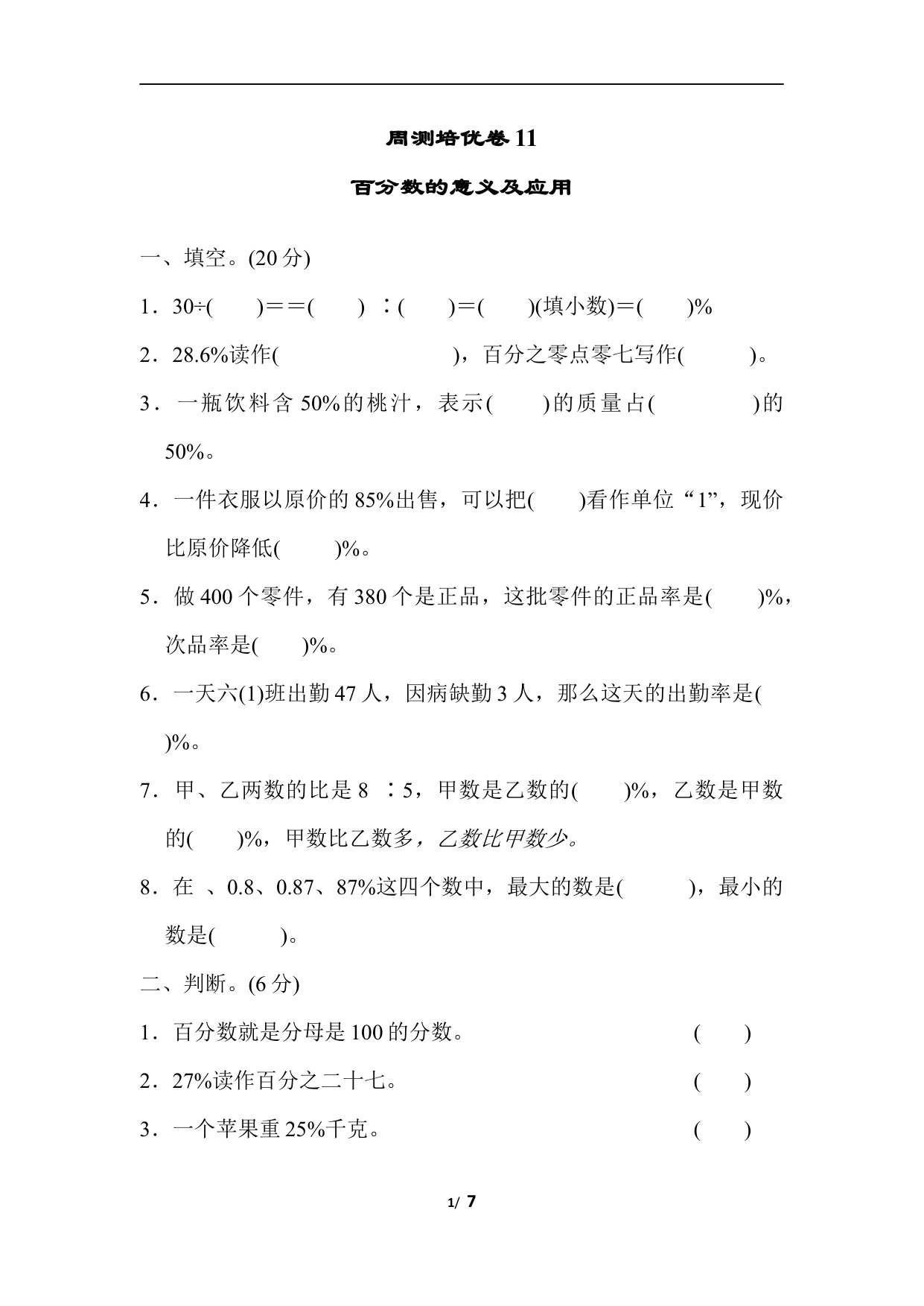 周测培优卷 11

百分数的意义及应用

一、填空。(20 分)

1．30÷(　　)＝＝(　　) ∶(　　)＝(　　)(填小数)＝(　　)%

2．28.6%读作(　　　　　　　　)，百分之零点零七写作(　　　)。

3．一瓶饮料含 50%的桃汁，表示(　　)的质量占(　　　　)的 50%。

4．一件衣服以原价的 85%出售，可以把(　　)看作单位“1”，现价比原价降低(　　)%。

5．做 400 个零件，有 380 个是正品，这批零件的正品率是(　　)%，次品率是(　　)%。

6．一天六(1)班出勤 47 人，因病缺勤 3 人，那么这天的出勤率是(　　)%。

7．甲、乙两数的比是 8 ∶5，甲数是乙数的(　　)%，乙数是甲数的(　　)%，甲数比乙数多，乙数比甲数少。

8．在 、0.8、0.87、87%这四个数中，最大的数是(　　　)，最小的数是(　　　)。

二、判断。(6 分)

1．百分数就是分母是 100 的分数。　(　　)

2．27%读作百分之二十七。　(　　)

3．一个苹果重 25%千克。　(　　)

1/ 7